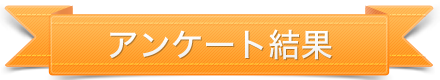 アンケート結果